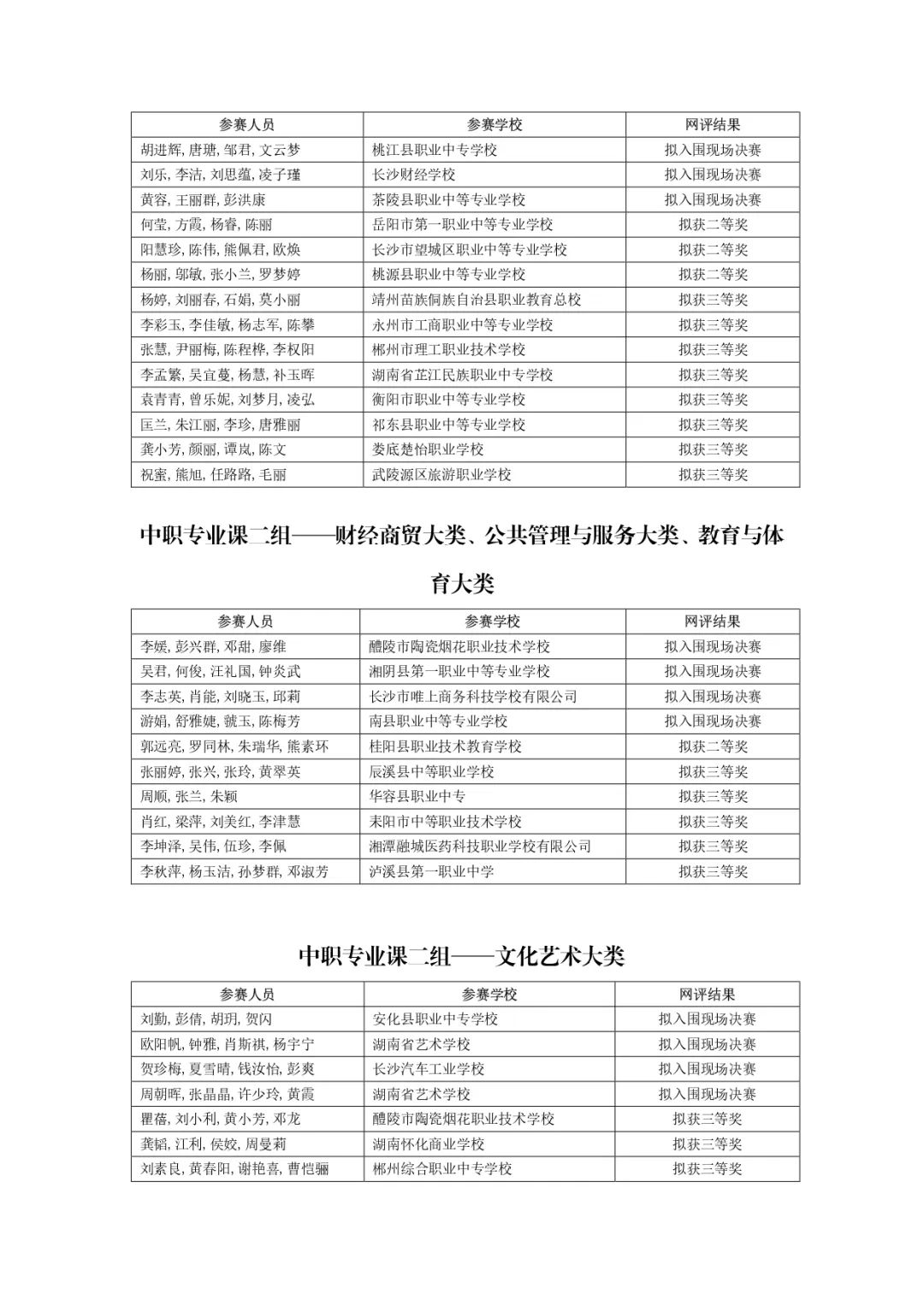 | 参赛人员 | 参赛学校 | 网评结果 |
|---|---|---|
| 胡进辉, 唐瑭, 邹君, 文云梦 | 桃江县职业中专学校 | 拟入围现场决赛 |
| 刘乐, 李洁, 刘思蕴, 凌子瑾 | 长沙财经学校 | 拟入围现场决赛 |
| 黄容, 王丽群, 彭洪康 | 茶陵县职业中等专业学校 | 拟入围现场决赛 |
| 何莹, 方霞, 杨睿, 陈丽 | 岳阳市第一职业中等专业学校 | 拟获二等奖 |
| 阳慧珍, 陈伟, 熊佩君, 欧焕 | 长沙市望城区职业中等专业学校 | 拟获二等奖 |
| 杨丽, 邬敏, 张小兰, 罗梦婷 | 桃源县职业中等专业学校 | 拟获二等奖 |
| 杨婷, 刘丽春, 石娟, 莫小丽 | 靖州苗族侗族自治县职业教育总校 | 拟获三等奖 |
| 李彩玉, 李佳敏, 杨志军, 陈攀 | 永州市工商职业中等专业学校 | 拟获三等奖 |
| 张慧, 尹丽梅, 陈程桦, 李权阳 | 郴州市理工职业技术学校 | 拟获三等奖 |
| 李孟繁, 吴宜蔓, 杨慧, 补玉晖 | 湖南省芷江民族职业中专学校 | 拟获三等奖 |
| 袁青青, 曾乐妮, 刘梦月, 凌弘 | 衡阳市职业中等专业学校 | 拟获三等奖 |
| 匡兰, 朱江丽, 李珍, 唐雅丽 | 祁东县职业中等专业学校 | 拟获三等奖 |
| 龚小芳, 颜丽, 谭岚, 陈文 | 娄底楚怡职业学校 | 拟获三等奖 |
| 祝蜜, 熊旭, 任路路, 毛丽 | 武陵源区旅游职业学校 | 拟获三等奖 |

中职专业课二组——财经商贸大类、公共管理与服务大类、教育与体育大类

| 参赛人员 | 参赛学校 | 网评结果 |
|---|---|---|
| 李媛, 彭兴群, 邓甜, 廖维 | 醴陵市陶瓷烟花职业技术学校 | 拟入围现场决赛 |
| 吴君, 何俊, 汪礼国, 钟炎武 | 湘阴县第一职业中等专业学校 | 拟入围现场决赛 |
| 李志英, 肖能, 刘晓玉, 邱莉 | 长沙市唯上商务科技学校有限公司 | 拟入围现场决赛 |
| 游娟, 舒雅婕, 虢玉, 陈梅芳 | 南县职业中等专业学校 | 拟入围现场决赛 |
| 郭远亮, 罗同林, 朱瑞华, 熊素环 | 桂阳县职业技术教育学校 | 拟获二等奖 |
| 张丽婷, 张兴, 张玲, 黄翠英 | 辰溪县中等职业学校 | 拟获三等奖 |
| 周顺, 张兰, 朱颖 | 华容县职业中专 | 拟获三等奖 |
| 肖红, 梁萍, 刘美红, 李津慧 | 耒阳市中等职业技术学校 | 拟获三等奖 |
| 李坤泽, 吴伟, 伍珍, 李佩 | 湘潭融城医药科技职业学校有限公司 | 拟获三等奖 |
| 李秋萍, 杨玉洁, 孙梦群, 邓淑芳 | 泸溪县第一职业中学 | 拟获三等奖 |

中职专业课二组——文化艺术大类

| 参赛人员 | 参赛学校 | 网评结果 |
|---|---|---|
| 刘勤, 彭倩, 胡玥, 贺闪 | 安化县职业中专学校 | 拟入围现场决赛 |
| 欧阳帆, 钟雅, 肖斯祺, 杨宇宁 | 湖南省艺术学校 | 拟入围现场决赛 |
| 贺珍梅, 夏雪晴, 钱汝怡, 彭爽 | 长沙汽车工业学校 | 拟入围现场决赛 |
| 周朝晖, 张晶晶, 许少玲, 黄霞 | 湖南省艺术学校 | 拟入围现场决赛 |
| 瞿蓓, 刘小利, 黄小芳, 邓龙 | 醴陵市陶瓷烟花职业技术学校 | 拟获三等奖 |
| 龚韬, 江利, 侯姣, 周曼莉 | 湖南怀化商业学校 | 拟获三等奖 |
| 刘素良, 黄春阳, 谢艳喜, 曹恺骊 | 郴州综合职业中专学校 | 拟获三等奖 |